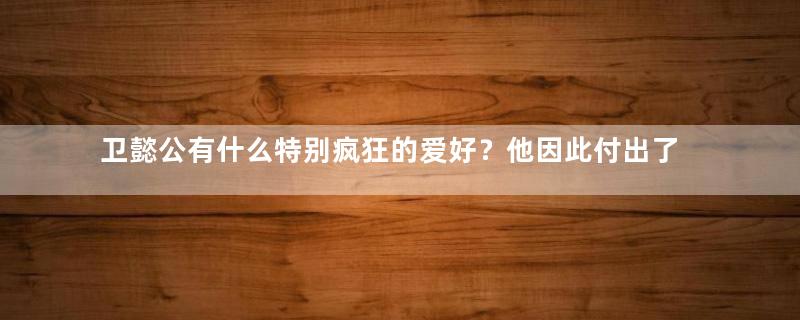 卫懿公有什么特别疯狂的爱好？他因此付出了